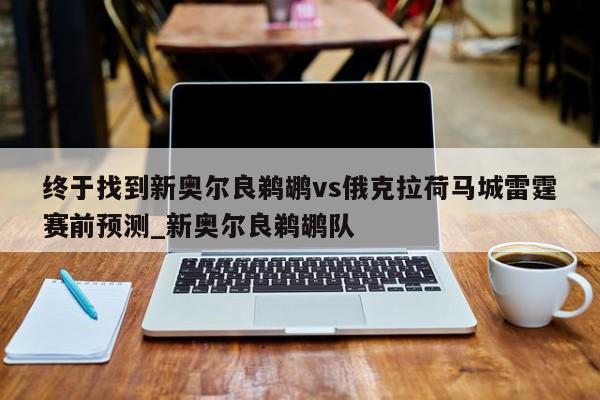 终于找到新奥尔良鹈鹕vs俄克拉荷马城雷霆赛前预测_新奥尔良鹈鹕队